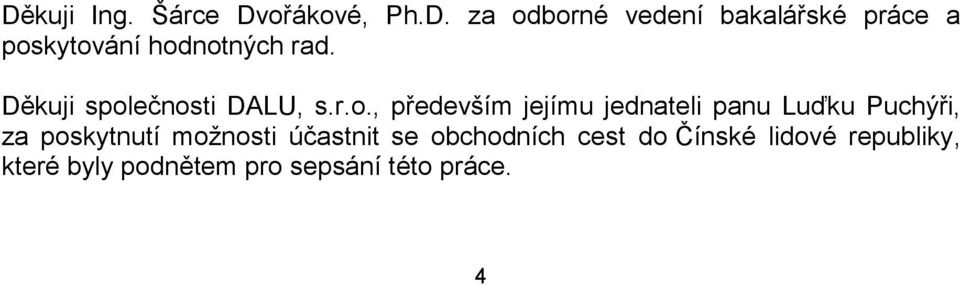 Děkuji Ing. Šárce Dvořákové, Ph.D. za odborné vedení bakalářské práce a poskytování hodnotných rad.

Děkuji společnosti DALU, s.r.o., především jejímu jednateli panu Luďku Puchýři, za poskytnutí možnosti účastnit se obchodních cest do Čínské lidové republiky, které byly podnětem pro sepsání této práce.

4